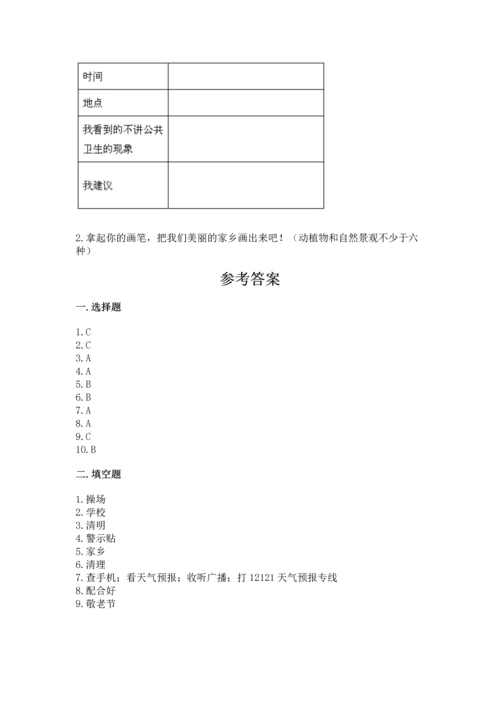 | 时间 | |
|---|---|
| 地点 | |
| 我看到的不讲公共卫生的现象 | |
| 我建议 | |

2.拿起你的画笔，把我们美丽的家乡画出来吧！（动植物和自然景观不少于六种）

参考答案

一.选择题

1.C
2.C
3.A
4.A
5.B
6.B
7.A
8.A
9.C
10.B

二.填空题

1.操场
2.学校
3.清明
4.警示贴
5.家乡
6.清理
7.查手机；看天气预报；收听广播；打 12121 天气预报专线
8.配合好
9.敬老节